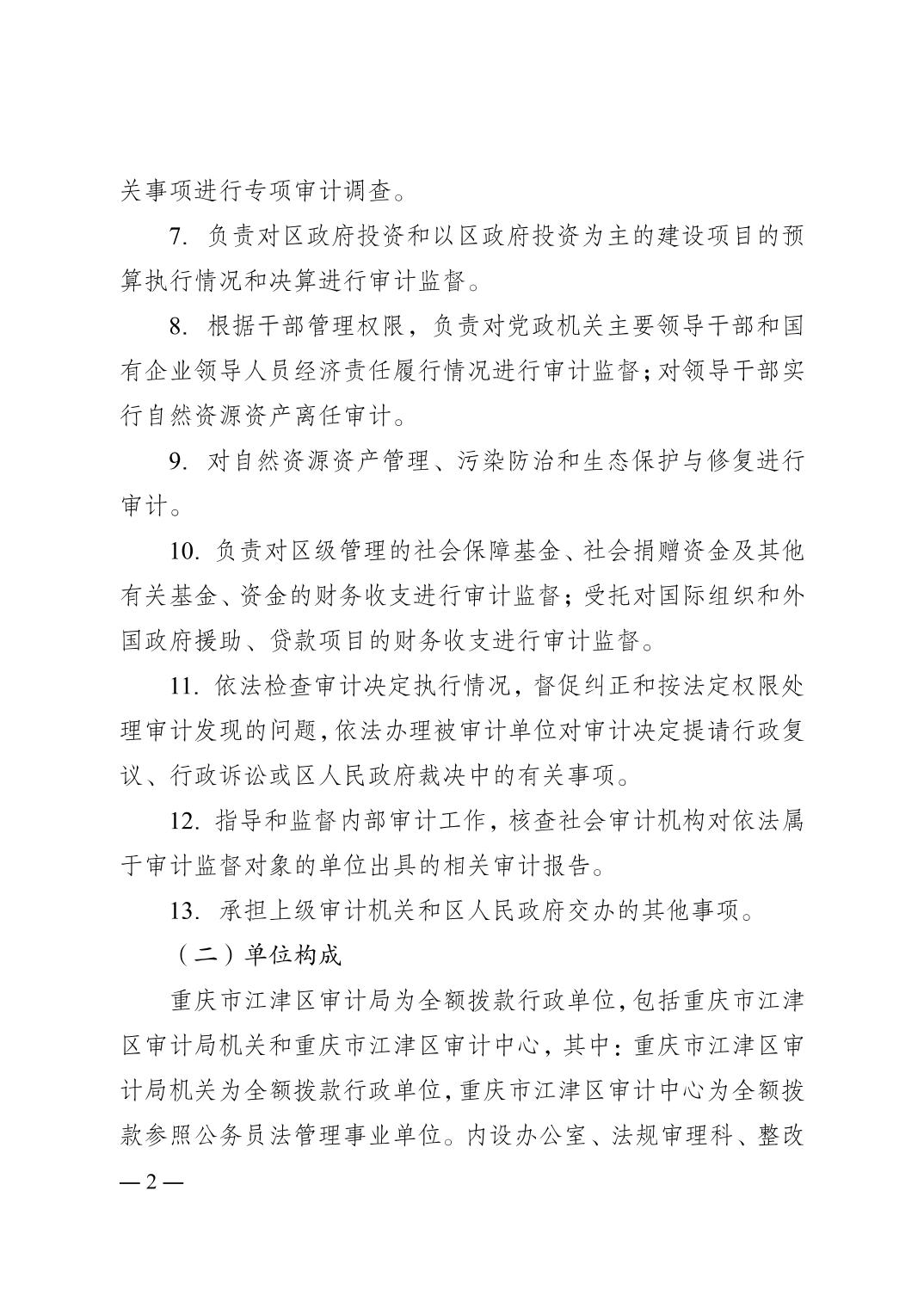 关事项进行专项审计调查。

7. 负责对区政府投资和以区政府投资为主的建设项目的预算执行情况和决算进行审计监督。

8. 根据干部管理权限，负责对党政机关主要领导干部和国有企业领导人员经济责任履行情况进行审计监督；对领导干部实行自然资源资产离任审计。

9. 对自然资源资产管理、污染防治和生态保护与修复进行审计。

10. 负责对区级管理的社会保障基金、社会捐赠资金及其他有关基金、资金的财务收支进行审计监督；受托对国际组织和外国政府援助、贷款项目的财务收支进行审计监督。

11. 依法检查审计决定执行情况，督促纠正和按法定权限处理审计发现的问题，依法办理被审计单位对审计决定提请行政复议、行政诉讼或区人民政府裁决中的有关事项。

12. 指导和监督内部审计工作，核查社会审计机构对依法属于审计监督对象的单位出具的相关审计报告。

13. 承担上级审计机关和区人民政府交办的其他事项。

（二）单位构成

重庆市江津区审计局为全额拨款行政单位，包括重庆市江津区审计局机关和重庆市江津区审计中心，其中：重庆市江津区审计局机关为全额拨款行政单位，重庆市江津区审计中心为全额拨款参照公务员法管理事业单位。内设办公室、法规审理科、整改

— 2 —